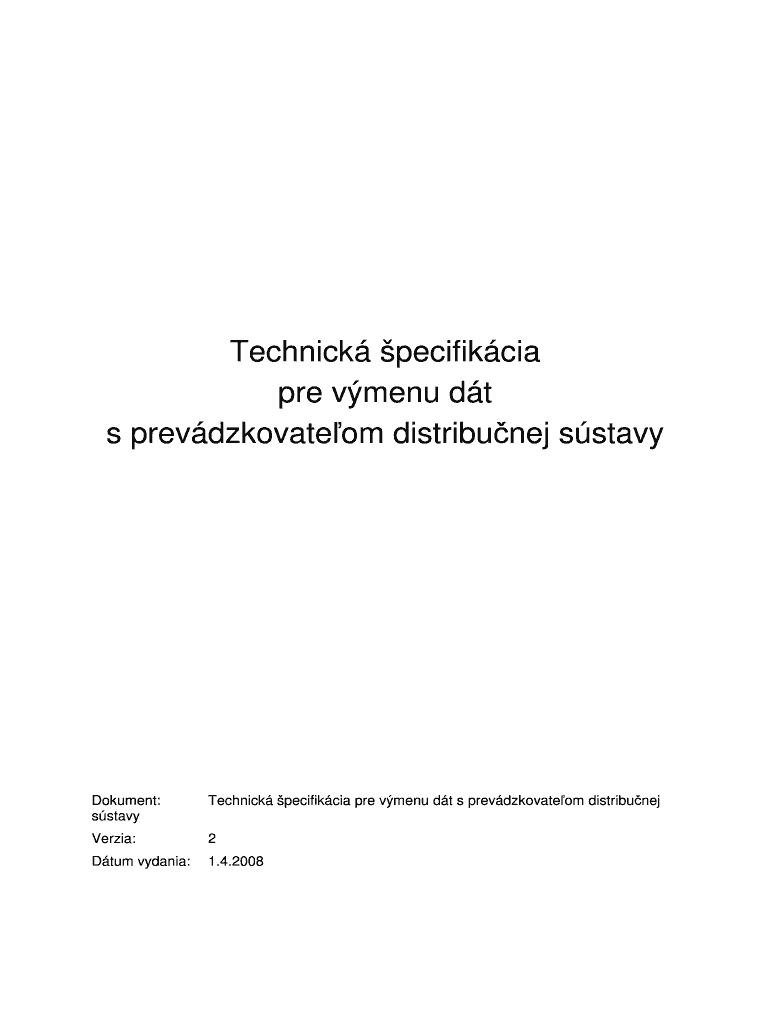 Technická špecifikácia
pre výmenu dát
s prevádzkovateľom distribučnej sústavy

Dokument: Technická špecifikácia pre výmenu dát s prevádzkovateľom distribučnej sústavy

Verzia: 2

Dátum vydania: 1.4.2008